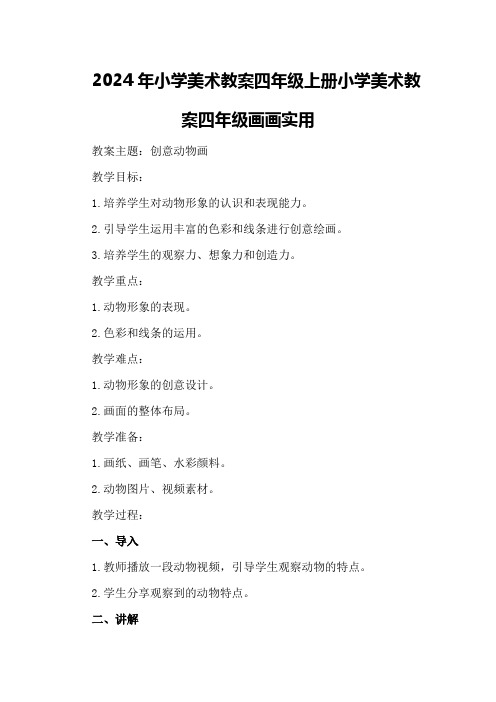 2024年小学美术教案四年级上册小学美术教案四年级画画实用

教案主题：创意动物画

教学目标：

1.培养学生对动物形象的认识和表现能力。

2.引导学生运用丰富的色彩和线条进行创意绘画。

3.培养学生的观察力、想象力和创造力。

教学重点：

1.动物形象的表现。

2.色彩和线条的运用。

教学难点：

1.动物形象的创意设计。

2.画面的整体布局。

教学准备：

1.画纸、画笔、水彩颜料。

2.动物图片、视频素材。

教学过程：

一、导入

1.教师播放一段动物视频，引导学生观察动物的特点。

2.学生分享观察到的动物特点。

二、讲解